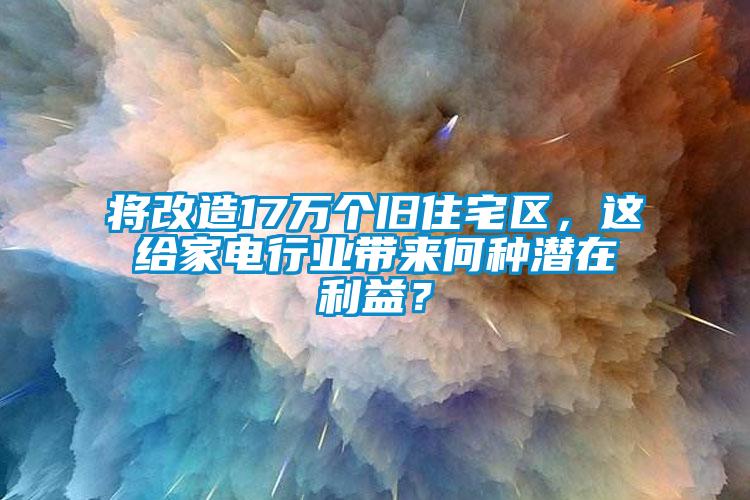 将改造17万个旧住宅区，这给家电行业带来何种潜在利益？